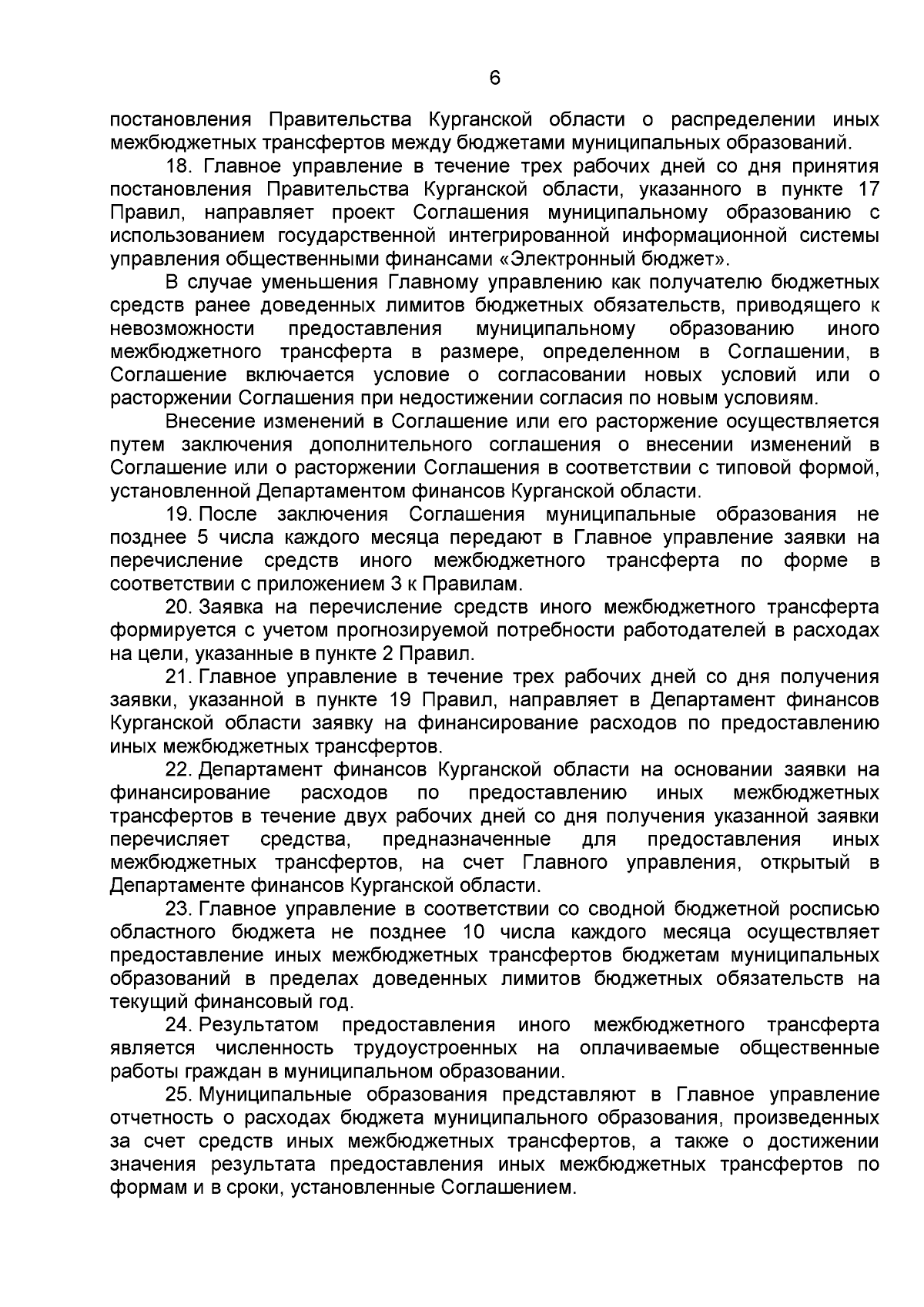 6

постановления Правительства Курганской области о распределении иных межбюджетных трансфертов между бюджетами муниципальных образований.

18. Главное управление в течение трех рабочих дней со дня принятия постановления Правительства Курганской области, указанного в пункте 17 Правил, направляет проект Соглашения муниципальному образованию с использованием государственной интегрированной информационной системы управления общественными финансами «Электронный бюджет».

В случае уменьшения Главному управлению как получателю бюджетных средств ранее доведенных лимитов бюджетных обязательств, приводящего к невозможности предоставления муниципальному образованию иного межбюджетного трансферта в размере, определенном в Соглашении, в Соглашение включается условие о согласовании новых условий или о расторжении Соглашения при недостижении согласия по новым условиям.

Внесение изменений в Соглашение или его расторжение осуществляется путем заключения дополнительного соглашения о внесении изменений в Соглашение или о расторжении Соглашения в соответствии с типовой формой, установленной Департаментом финансов Курганской области.

19. После заключения Соглашения муниципальные образования не позднее 5 числа каждого месяца передают в Главное управление заявки на перечисление средств иного межбюджетного трансферта по форме в соответствии с приложением 3 к Правилам.

20. Заявка на перечисление средств иного межбюджетного трансферта формируется с учетом прогнозируемой потребности работодателей в расходах на цели, указанные в пункте 2 Правил.

21. Главное управление в течение трех рабочих дней со дня получения заявки, указанной в пункте 19 Правил, направляет в Департамент финансов Курганской области заявку на финансирование расходов по предоставлению иных межбюджетных трансфертов.

22. Департамент финансов Курганской области на основании заявки на финансирование расходов по предоставлению иных межбюджетных трансфертов в течение двух рабочих дней со дня получения указанной заявки перечисляет средства, предназначенные для предоставления иных межбюджетных трансфертов, на счет Главного управления, открытый в Департаменте финансов Курганской области.

23. Главное управление в соответствии со сводной бюджетной росписью областного бюджета не позднее 10 числа каждого месяца осуществляет предоставление иных межбюджетных трансфертов бюджетам муниципальных образований в пределах доведенных лимитов бюджетных обязательств на текущий финансовый год.

24. Результатом предоставления иного межбюджетного трансферта является численность трудоустроенных на оплачиваемые общественные работы граждан в муниципальном образовании.

25. Муниципальные образования представляют в Главное управление отчетность о расходах бюджета муниципального образования, произведенных за счет средств иных межбюджетных трансфертов, а также о достижении значения результата предоставления иных межбюджетных трансфертов по формам и в сроки, установленные Соглашением.